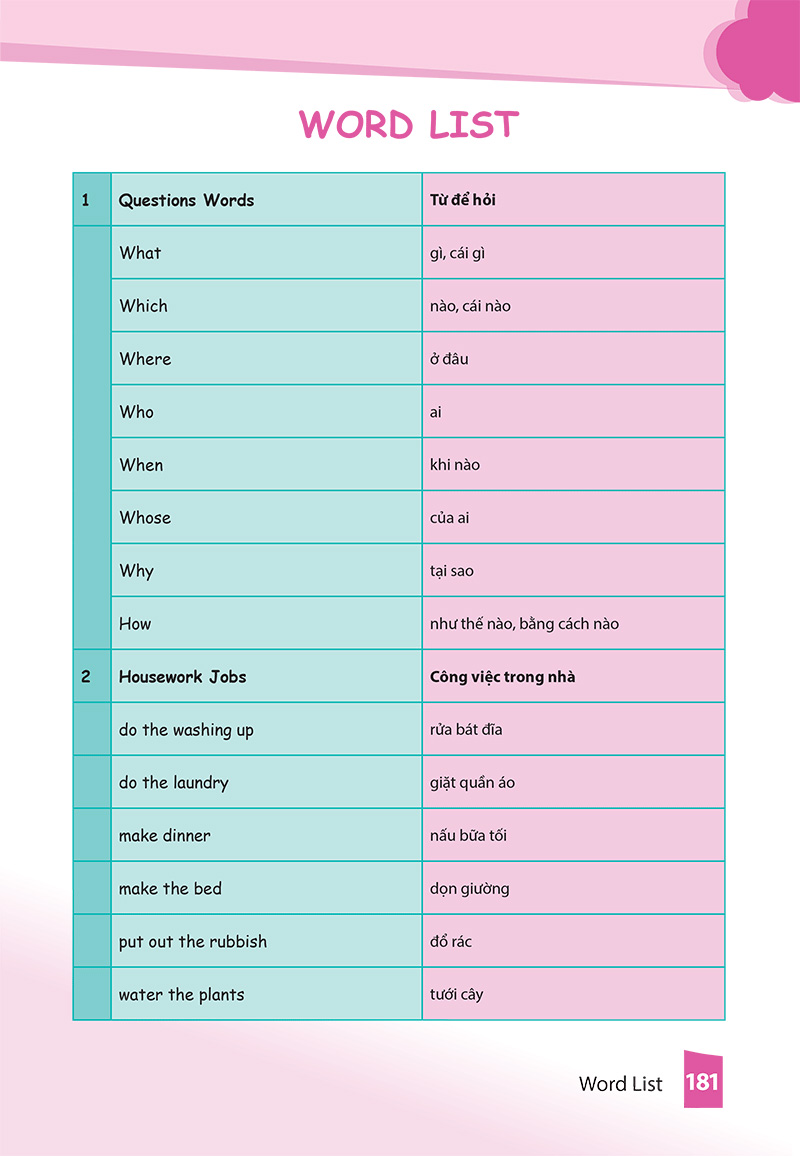 WORD LIST

| 1 | Questions Words | Từ để hỏi |
|---|---|---|
| | What | gì, cái gì |
| | Which | nào, cái nào |
| | Where | ở đâu |
| | Who | ai |
| | When | khi nào |
| | Whose | của ai |
| | Why | tại sao |
| | How | như thế nào, bằng cách nào |
| 2 | Housework Jobs | Công việc trong nhà |
| | do the washing up | rửa bát đĩa |
| | do the laundry | giặt quần áo |
| | make dinner | nấu bữa tối |
| | make the bed | dọn giường |
| | put out the rubbish | đổ rác |
| | water the plants | tưới cây |

Word List 181